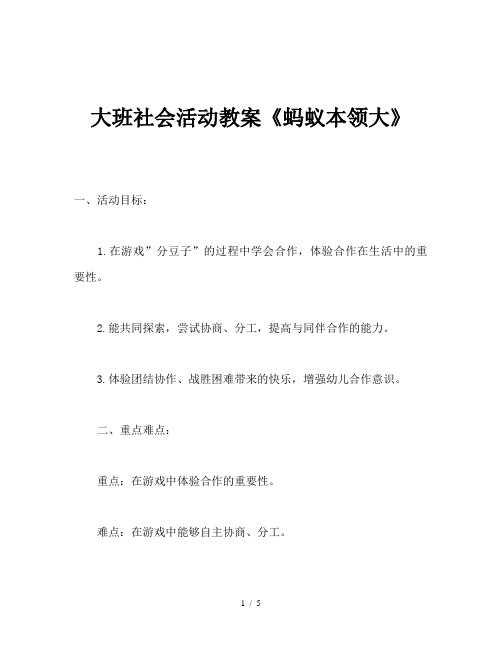 大班社会活动教案《蚂蚁本领大》

一、活动目标：

1.在游戏”分豆子”的过程中学会合作，体验合作在生活中的重要性。

2.能共同探索，尝试协商、分工，提高与同伴合作的能力。

3.体验团结协作、战胜困难带来的快乐，增强幼儿合作意识。

二、重点难点：

重点：在游戏中体验合作的重要性。

难点：在游戏中能够自主协商、分工。

1 / 5